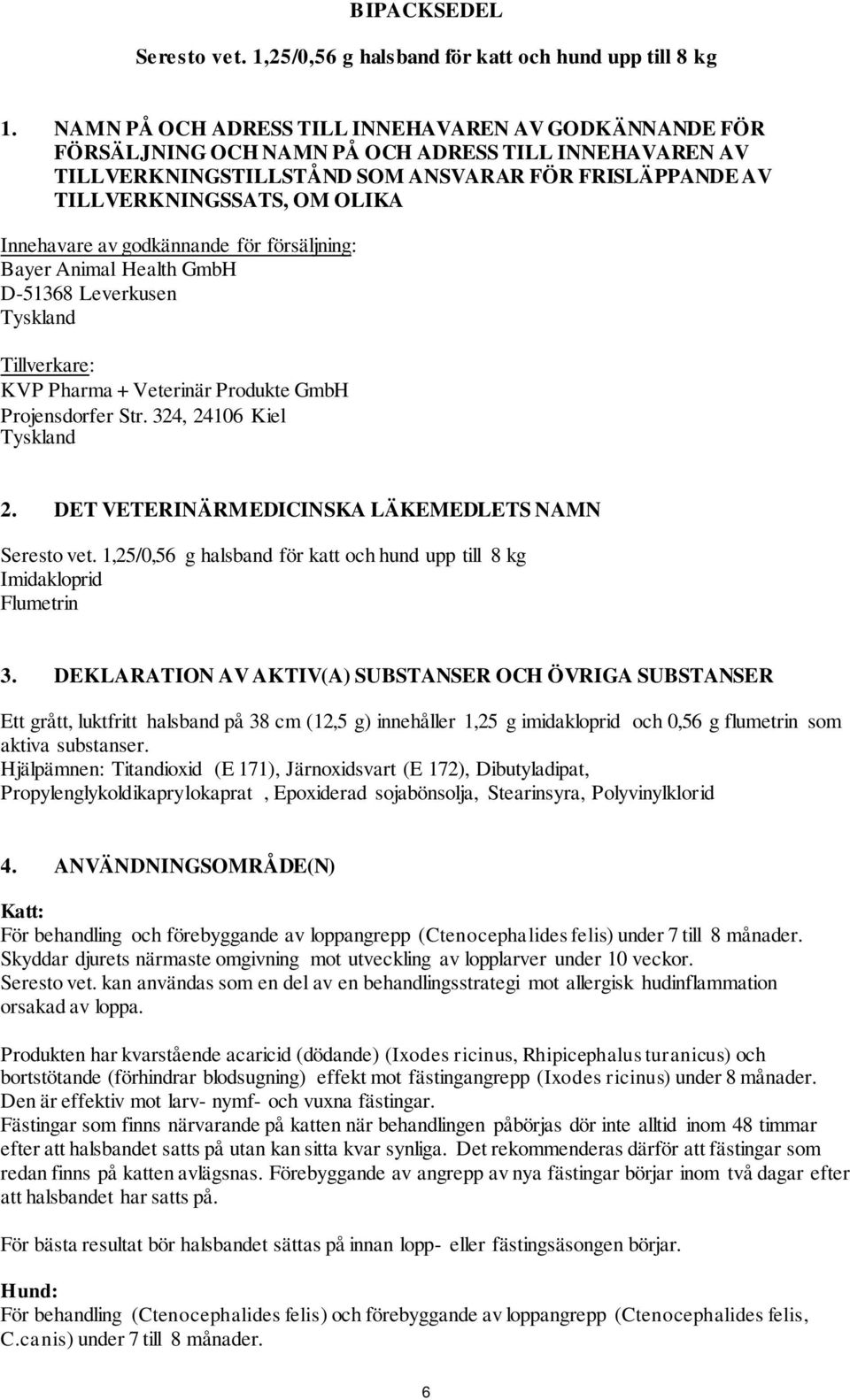 BIPACKSEDEL

Seresto vet. 1,25/0,56 g halsband för katt och hund upp till 8 kg

1. NAMN PÅ OCH ADRESS TILL INNEHAVAREN AV GODKÄNNANDE FÖR FÖRSÄLJNING OCH NAMN PÅ OCH ADRESS TILL INNEHAVAREN AV TILLVERKNINGSTILLSTÅND SOM ANSVARAR FÖR FRISLÄPPANDE AV TILLVERKNINGSSATS, OM OLIKA

Innehavare av godkännande för försäljning:
Bayer Animal Health GmbH
D-51368 Leverkusen
Tyskland

Tillverkare:
KVP Pharma + Veterinär Produkte GmbH
Projensdorfer Str. 324, 24106 Kiel
Tyskland

2. DET VETERINÄRMEDICINSKA LÄKEMEDLETS NAMN

Seresto vet. 1,25/0,56 g halsband för katt och hund upp till 8 kg
Imidakloprid
Flumetrin

3. DEKLARATION AV AKTIV(A) SUBSTANSER OCH ÖVRIGA SUBSTANSER

Ett grått, luktfritt halsband på 38 cm (12,5 g) innehåller 1,25 g imidakloprid och 0,56 g flumetrin som aktiva substanser.
Hjälpämnen: Titandioxid (E 171), Järnoxidsvart (E 172), Dibutyladipat, Propylenglykoldikaprylokaprat , Epoxiderad sojabönsolja, Stearinsyra, Polyvinylklorid

4. ANVÄNDNINGSOMRÅDE(N)

Katt:
För behandling och förebyggande av loppangrepp (Ctenocephalides felis) under 7 till 8 månader. Skyddar djurets närmaste omgivning mot utveckling av lopplarver under 10 veckor.
Seresto vet. kan användas som en del av en behandlingsstrategi mot allergisk hudinflammation orsakad av loppa.

Produkten har kvarstående acaricid (dödande) (Ixodes ricinus, Rhipicephalus turanicus) och bortstötande (förhindrar blodsugning) effekt mot fästingangrepp (Ixodes ricinus) under 8 månader. Den är effektiv mot larv- nymf- och vuxna fästingar.
Fästingar som finns närvarande på katten när behandlingen påbörjas dör inte alltid inom 48 timmar efter att halsbandet satts på utan kan sitta kvar synliga. Det rekommenderas därför att fästingar som redan finns på katten avlägsnas. Förebyggande av angrepp av nya fästingar börjar inom två dagar efter att halsbandet har satts på.

För bästa resultat bör halsbandet sättas på innan lopp- eller fästingsäsongen börjar.

Hund:
För behandling (Ctenocephalides felis) och förebyggande av loppangrepp (Ctenocephalides felis, C.canis) under 7 till 8 månader.

6